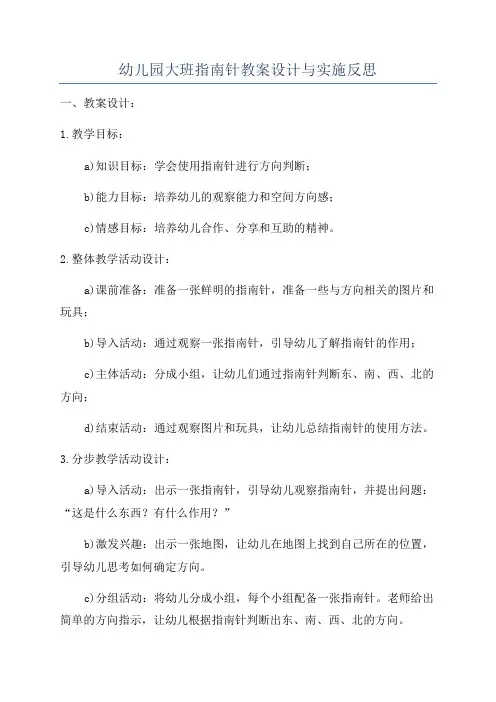 幼儿园大班指南针教案设计与实施反思

一、教案设计：

1.教学目标：

a)知识目标：学会使用指南针进行方向判断；

b)能力目标：培养幼儿的观察能力和空间方向感；

c)情感目标：培养幼儿合作、分享和互助的精神。

2.整体教学活动设计：

a)课前准备：准备一张鲜明的指南针，准备一些与方向相关的图片和玩具；

b)导入活动：通过观察一张指南针，引导幼儿了解指南针的作用；

c)主体活动：分成小组，让幼儿们通过指南针判断东、南、西、北的方向；

d)结束活动：通过观察图片和玩具，让幼儿总结指南针的使用方法。

3.分步教学活动设计：

a)导入活动：出示一张指南针，引导幼儿观察指南针，并提出问题："这是什么东西？有什么作用？"

b)激发兴趣：出示一张地图，让幼儿在地图上找到自己所在的位置，引导幼儿思考如何确定方向。

c)分组活动：将幼儿分成小组，每个小组配备一张指南针。老师给出简单的方向指示，让幼儿根据指南针判断出东、南、西、北的方向。